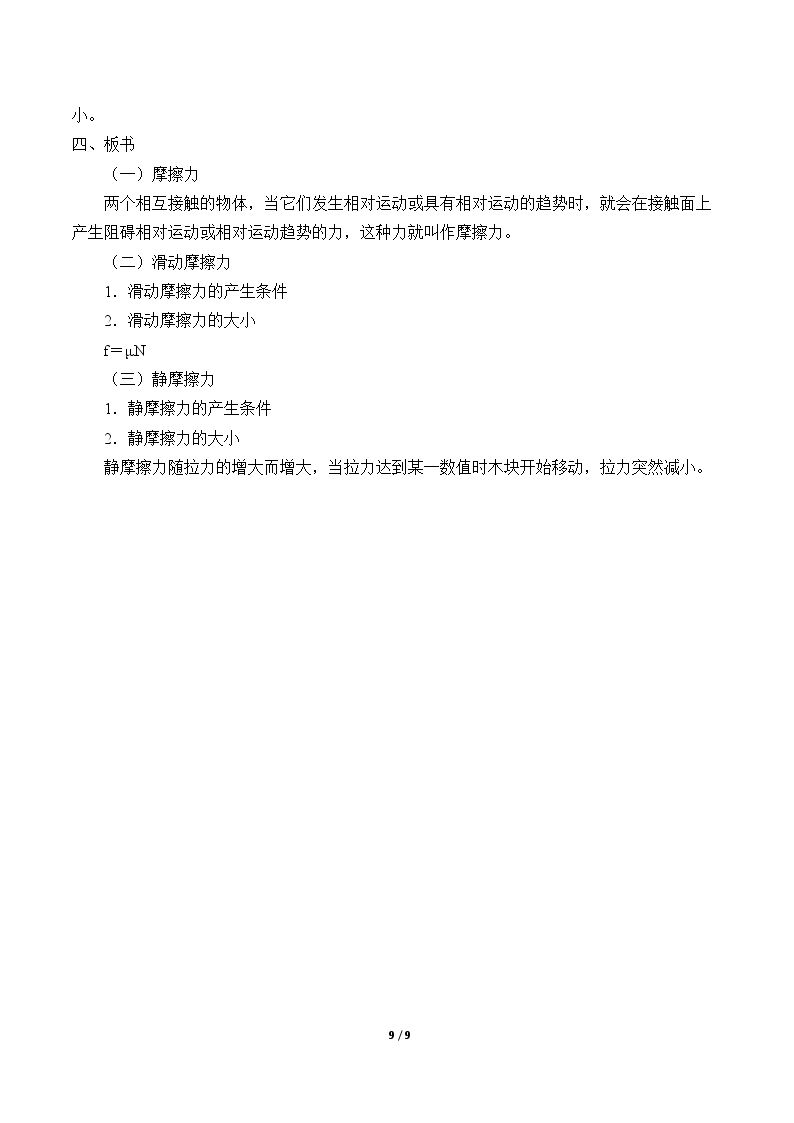 小。

四、板书

（一）摩擦力

两个相互接触的物体，当它们发生相对运动或具有相对运动的趋势时，就会在接触面上产生阻碍相对运动或相对运动趋势的力，这种力就叫作摩擦力。

（二）滑动摩擦力

1．滑动摩擦力的产生条件

2．滑动摩擦力的大小

$f=\mu N$

（三）静摩擦力

1．静摩擦力的产生条件

2．静摩擦力的大小

静摩擦力随拉力的增大而增大，当拉力达到某一数值时木块开始移动，拉力突然减小。

9 / 9